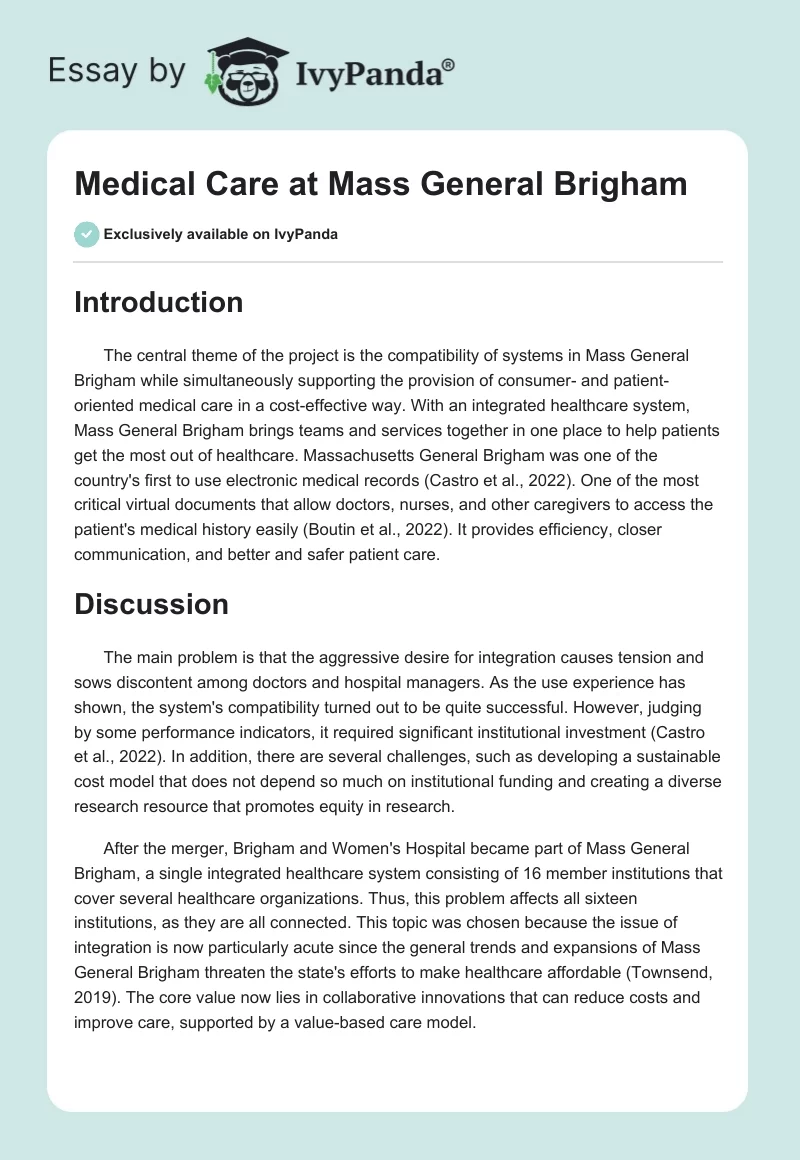 Essay by IvyPanda®

Medical Care at Mass General Brigham

Exclusively available on IvyPanda

Introduction

The central theme of the project is the compatibility of systems in Mass General Brigham while simultaneously supporting the provision of consumer- and patient-oriented medical care in a cost-effective way. With an integrated healthcare system, Mass General Brigham brings teams and services together in one place to help patients get the most out of healthcare. Massachusetts General Brigham was one of the country's first to use electronic medical records (Castro et al., 2022). One of the most critical virtual documents that allow doctors, nurses, and other caregivers to access the patient's medical history easily (Boutin et al., 2022). It provides efficiency, closer communication, and better and safer patient care.

Discussion

The main problem is that the aggressive desire for integration causes tension and sows discontent among doctors and hospital managers. As the use experience has shown, the system's compatibility turned out to be quite successful. However, judging by some performance indicators, it required significant institutional investment (Castro et al., 2022). In addition, there are several challenges, such as developing a sustainable cost model that does not depend so much on institutional funding and creating a diverse research resource that promotes equity in research.

After the merger, Brigham and Women's Hospital became part of Mass General Brigham, a single integrated healthcare system consisting of 16 member institutions that cover several healthcare organizations. Thus, this problem affects all sixteen institutions, as they are all connected. This topic was chosen because the issue of integration is now particularly acute since the general trends and expansions of Mass General Brigham threaten the state's efforts to make healthcare affordable (Townsend, 2019). The core value now lies in collaborative innovations that can reduce costs and improve care, supported by a value-based care model.